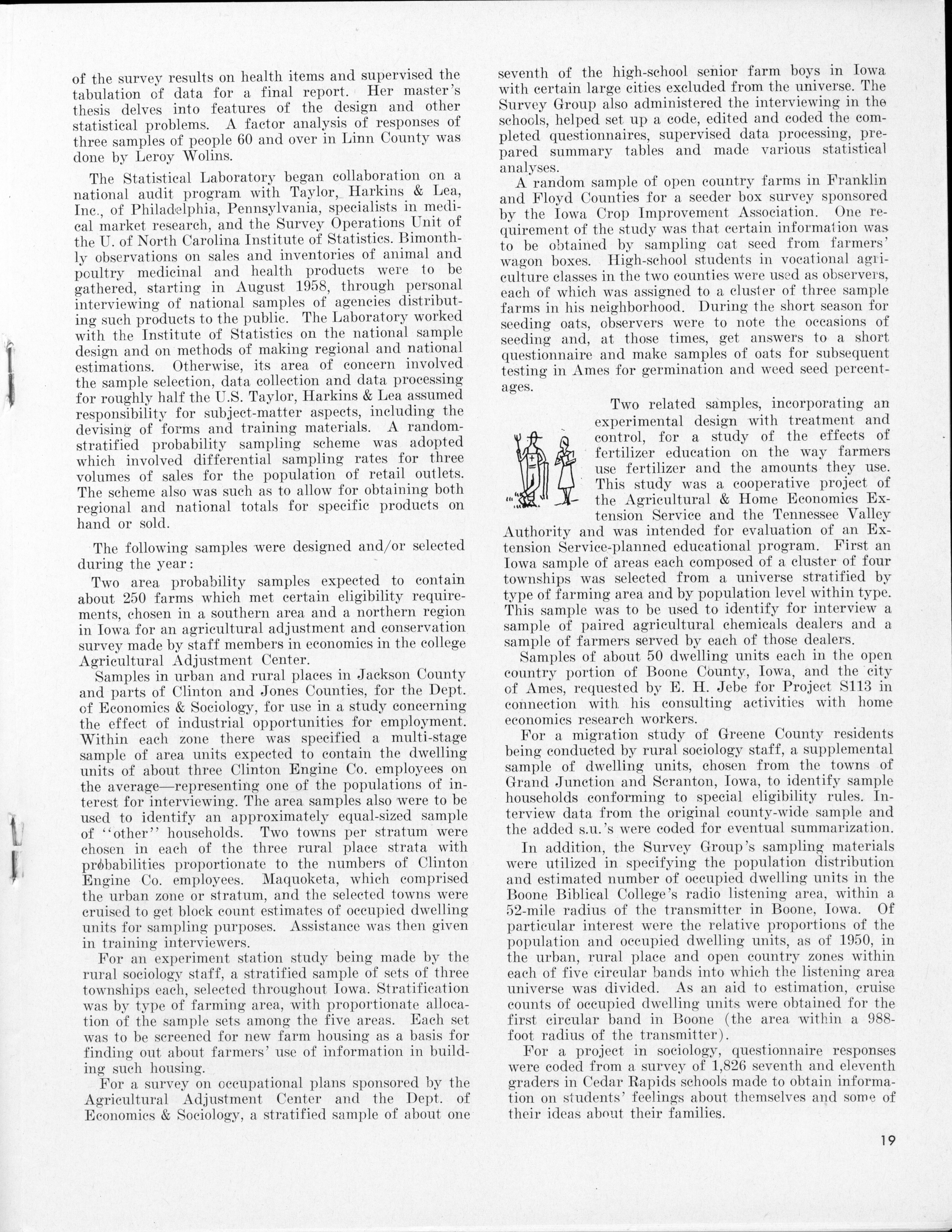 of the survey results on health items and supervised the tabulation of data for a final report. Her master's thesis delves into features of the design and other statistical problems. A factor analysis of responses of three samples of people 60 and over in Linn County was done by Leroy Wolins.

The Statistical Laboratory began collaboration on a national audit program with Taylor, Harkins & Lea, Inc., of Philadelphia, Pennsylvania, specialists in medical market research, and the Survey Operations Unit of the U. of North Carolina Institute of Statistics. Bimonthly observations on sales and inventories of animal and poultry medicinal and health products were to be gathered, starting in August 1958, through personal interviewing of national samples of agencies distributing such products to the public. The Laboratory worked with the Institute of Statistics on the national sample design and on methods of making regional and national estimations. Otherwise, its area of concern involved the sample selection, data collection and data processing for roughly half the U.S. Taylor, Harkins & Lea assumed responsibility for subject-matter aspects, including the devising of forms and training materials. A random-stratified probability sampling scheme was adopted which involved differential sampling rates for three volumes of sales for the population of retail outlets. The scheme also was such as to allow for obtaining both regional and national totals for specific products on hand or sold.

The following samples were designed and/or selected during the year:

Two area probability samples expected to contain about 250 farms which met certain eligibility requirements, chosen in a southern area and a northern region in Iowa for an agricultural adjustment and conservation survey made by staff members in economics in the college Agricultural Adjustment Center.

Samples in urban and rural places in Jackson County and parts of Clinton and Jones Counties, for the Dept. of Economics & Sociology, for use in a study concerning the effect of industrial opportunities for employment. Within each zone there was specified a multi-stage sample of area units expected to contain the dwelling units of about three Clinton Engine Co. employees on the average—representing one of the populations of interest for interviewing. The area samples also were to be used to identify an approximately equal-sized sample of "other" households. Two towns per stratum were chosen in each of the three rural place strata with probabilities proportionate to the numbers of Clinton Engine Co. employees. Maquoketa, which comprised the urban zone or stratum, and the selected towns were cruised to get block count estimates of occupied dwelling units for sampling purposes. Assistance was then given in training interviewers.

For an experiment station study being made by the rural sociology staff, a stratified sample of sets of three townships each, selected throughout Iowa. Stratification was by type of farming area, with proportionate allocation of the sample sets among the five areas. Each set was to be screened for new farm housing as a basis for finding out about farmers' use of information in building such housing.

For a survey on occupational plans sponsored by the Agricultural Adjustment Center and the Dept. of Economics & Sociology, a stratified sample of about one seventh of the high-school senior farm boys in Iowa with certain large cities excluded from the universe. The Survey Group also administered the interviewing in the schools, helped set up a code, edited and coded the completed questionnaires, supervised data processing, prepared summary tables and made various statistical analyses.

A random sample of open country farms in Franklin and Floyd Counties for a seeder box survey sponsored by the Iowa Crop Improvement Association. One requirement of the study was that certain information was to be obtained by sampling oat seed from farmers' wagon boxes. High-school students in vocational agriculture classes in the two counties were used as observers, each of which was assigned to a cluster of three sample farms in his neighborhood. During the short season for seeding oats, observers were to note the occasions of seeding and, at those times, get answers to a short questionnaire and make samples of oats for subsequent testing in Ames for germination and weed seed percentages.

Two related samples, incorporating an experimental design with treatment and control, for a study of the effects of fertilizer education on the way farmers use fertilizer and the amounts they use. This study was a cooperative project of the Agricultural & Home Economics Extension Service and the Tennessee Valley Authority and was intended for evaluation of an Extension Service-planned educational program. First an Iowa sample of areas each composed of a cluster of four townships was selected from a universe stratified by type of farming area and by population level within type. This sample was to be used to identify for interview a sample of paired agricultural chemicals dealers and a sample of farmers served by each of those dealers.

Samples of about 50 dwelling units each in the open country portion of Boone County, Iowa, and the city of Ames, requested by E. H. Jebe for Project S113 in connection with his consulting activities with home economics research workers.

For a migration study of Greene County residents being conducted by rural sociology staff, a supplemental sample of dwelling units, chosen from the towns of Grand Junction and Scranton, Iowa, to identify sample households conforming to special eligibility rules. Interview data from the original county-wide sample and the added s.u.'s were coded for eventual summarization.

In addition, the Survey Group's sampling materials were utilized in specifying the population distribution and estimated number of occupied dwelling units in the Boone Biblical College's radio listening area, within a 52-mile radius of the transmitter in Boone, Iowa. Of particular interest were the relative proportions of the population and occupied dwelling units, as of 1950, in the urban, rural place and open country zones within each of five circular bands into which the listening area universe was divided. As an aid to estimation, cruise counts of occupied dwelling units were obtained for the first circular band in Boone (the area within a 988-foot radius of the transmitter).

For a project in sociology, questionnaire responses were coded from a survey of 1,826 seventh and eleventh graders in Cedar Rapids schools made to obtain information on students' feelings about themselves and some of their ideas about their families.

19